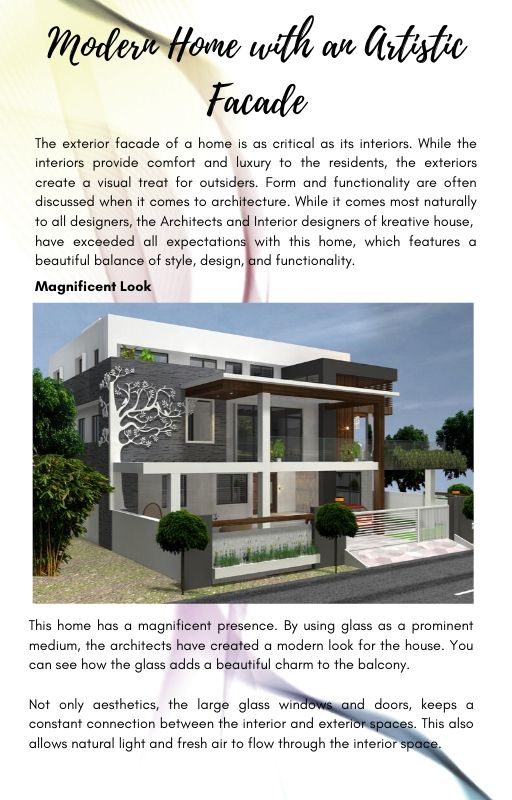 Modern Home with an Artistic Facade

The exterior facade of a home is as critical as its interiors. While the interiors provide comfort and luxury to the residents, the exteriors create a visual treat for outsiders. Form and functionality are often discussed when it comes to architecture. While it comes most naturally to all designers, the Architects and Interior designers of kreative house, have exceeded all expectations with this home, which features a beautiful balance of style, design, and functionality.

Magnificent Look

This home has a magnificent presence. By using glass as a prominent medium, the architects have created a modern look for the house. You can see how the glass adds a beautiful charm to the balcony.

Not only aesthetics, the large glass windows and doors, keeps a constant connection between the interior and exterior spaces. This also allows natural light and fresh air to flow through the interior space.